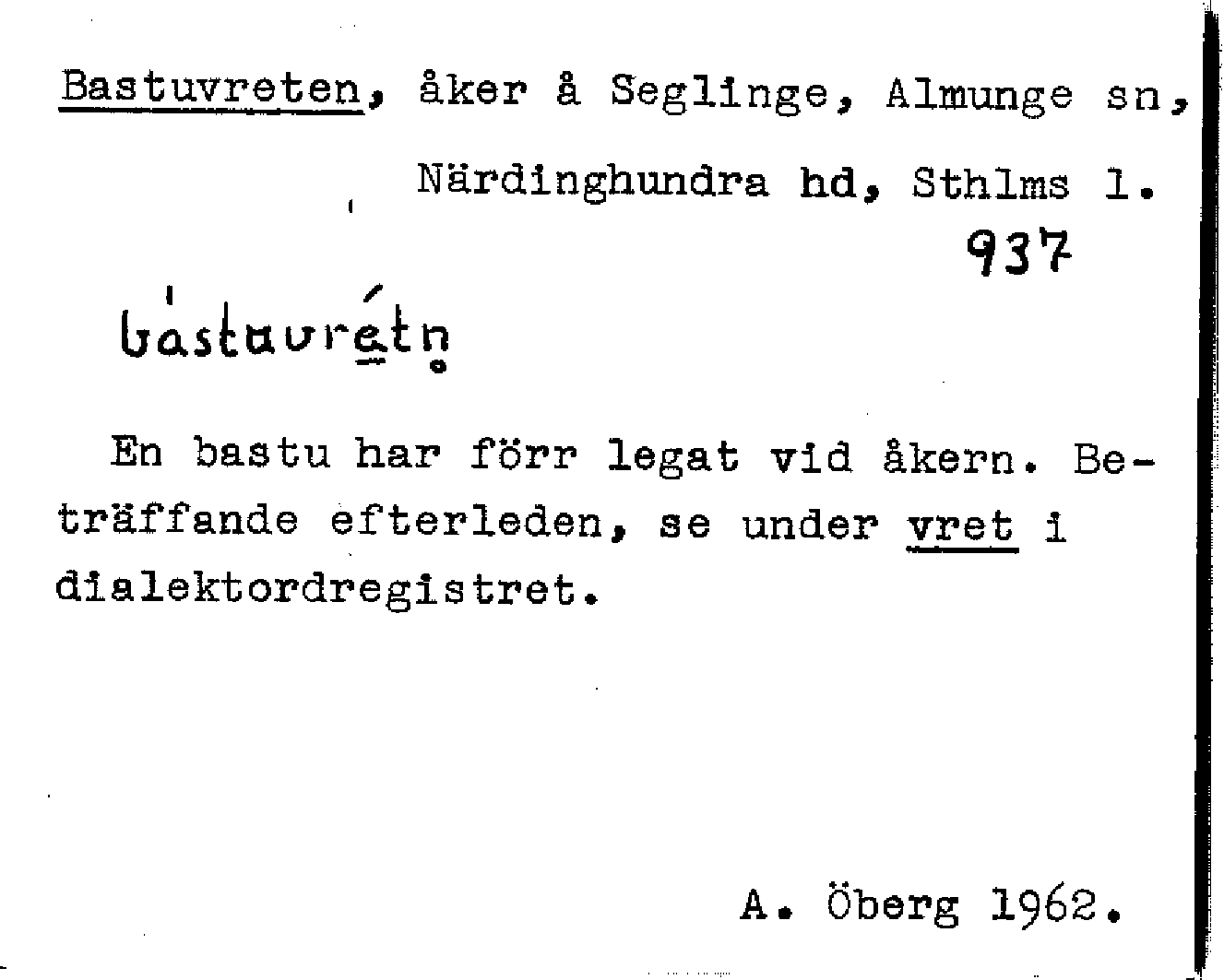 Bastuvreten, åker å Seglinge, Almunge sn, Närdinghundra hd, Sthlms l.

937

bástuvrétn

En bastu har förr legat vid åkern. Beträffande efterleden, se under vret i dialektordregistret.

A. Öberg 1962.